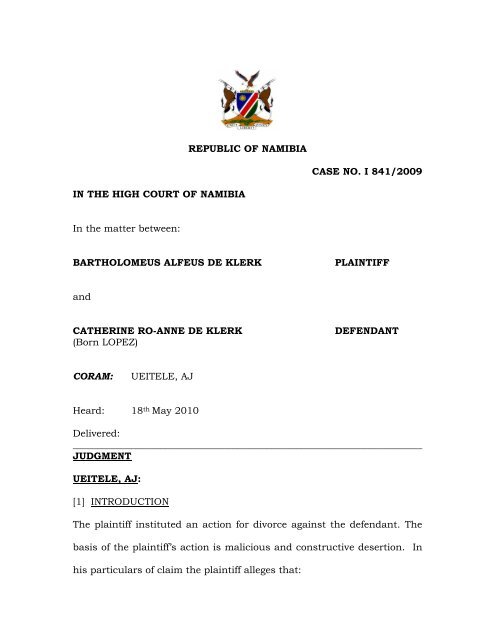 REPUBLIC OF NAMIBIA

CASE NO. I 841/2009

IN THE HIGH COURT OF NAMIBIA

In the matter between:

BARTHOLOMEUS ALFEUS DE KLERK PLAINTIFF

and

CATHERINE RO-ANNE DE KLERK DEFENDANT
(Born LOPEZ)

CORAM: UEITELE, AJ

Heard: 18th May 2010

Delivered:

JUDGMENT

UEITELE, AJ:

[1] INTRODUCTION

The plaintiff instituted an action for divorce against the defendant. The basis of the plaintiff's action is malicious and constructive desertion. In his particulars of claim the plaintiff alleges that: